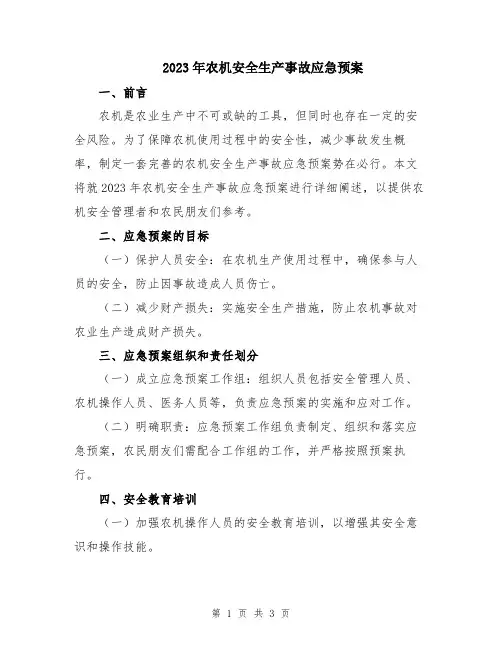 2023年农机安全生产事故应急预案

一、前言

农机是农业生产中不可或缺的工具，但同时也存在一定的安全风险。为了保障农机使用过程中的安全性，减少事故发生概率，制定一套完善的农机安全生产事故应急预案势在必行。本文将就2023年农机安全生产事故应急预案进行详细阐述，以提供农机安全管理者和农民朋友们参考。

二、应急预案的目标

（一）保护人员安全：在农机生产使用过程中，确保参与人员的安全，防止因事故造成人员伤亡。

（二）减少财产损失：实施安全生产措施，防止农机事故对农业生产造成财产损失。

三、应急预案组织和责任划分

（一）成立应急预案工作组：组织人员包括安全管理人员、农机操作人员、医务人员等，负责应急预案的实施和应对工作。

（二）明确职责：应急预案工作组负责制定、组织和落实应急预案，农民朋友们需配合工作组的工作，并严格按照预案执行。

四、安全教育培训

（一）加强农机操作人员的安全教育培训，以增强其安全意识和操作技能。

第 1 页 共 3 页